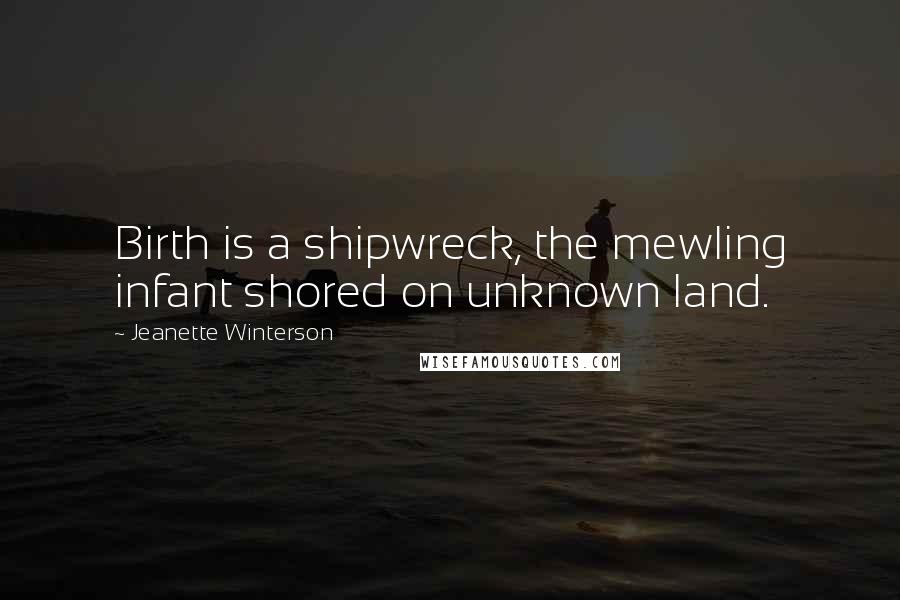 Birth is a shipwreck, the mewling infant shored on unknown land.

~ Jeanette Winterson

WISEFAMOUSQUOTES.COM